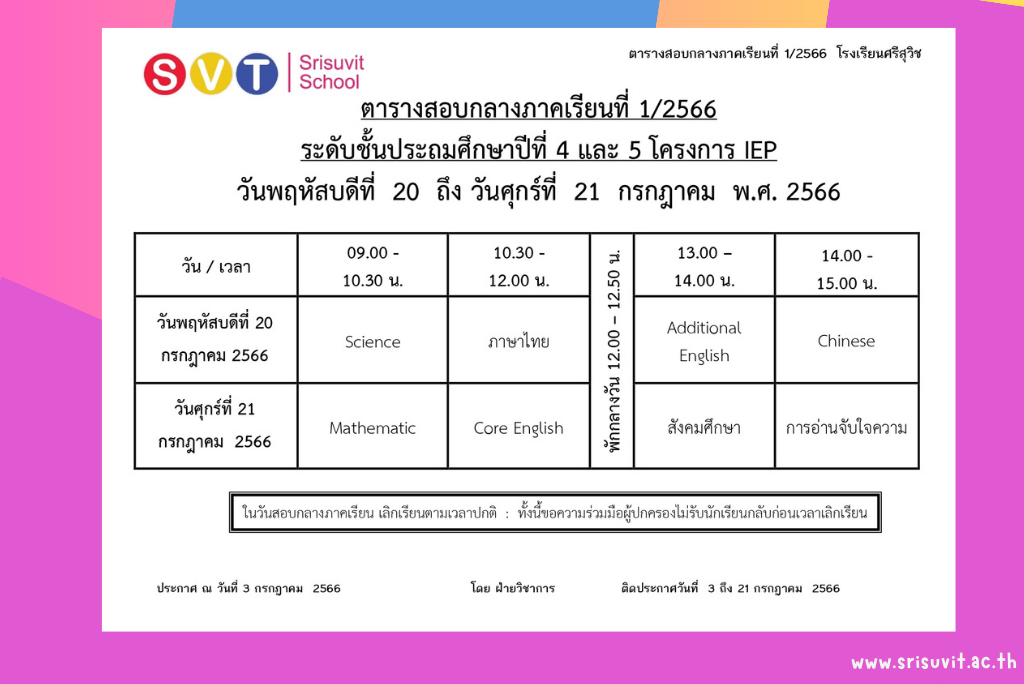 SVT Srisuvit School

ตารางสอบกลางภาคเรียนที่ 1/2566 โรงเรียนศรีสุวิช

ตารางสอบกลางภาคเรียนที่ 1/2566
ระดับชั้นประถมศึกษาปีที่ 4 และ 5 โครงการ IEP
วันพฤหัสบดีที่ 20 ถึง วันศุกร์ที่ 21 กรกฎาคม พ.ศ. 2566

| วัน / เวลา | 09.00 - 10.30 น. | 10.30 - 12.00 น. | พักกลางวัน 12.00 – 12.50 น. | 13.00 – 14.00 น. | 14.00 - 15.00 น. |
|---|---|---|---|---|---|
| วันพฤหัสบดีที่ 20 กรกฎาคม 2566 | Science | ภาษาไทย | | Additional English | Chinese |
| วันศุกร์ที่ 21 กรกฎาคม 2566 | Mathematic | Core English | | สังคมศึกษา | การอ่านจับใจความ |

ในวันสอบกลางภาคเรียน เลิกเรียนตามเวลาปกติ : ทั้งนี้ขอความร่วมมือผู้ปกครองไม่รับนักเรียนกลับก่อนเวลาเลิกเรียน

ประกาศ ณ วันที่ 3 กรกฎาคม 2566 โดย ฝ่ายวิชาการ ติดประกาศวันที่ 3 ถึง 21 กรกฎาคม 2566

www.srisuvit.ac.th